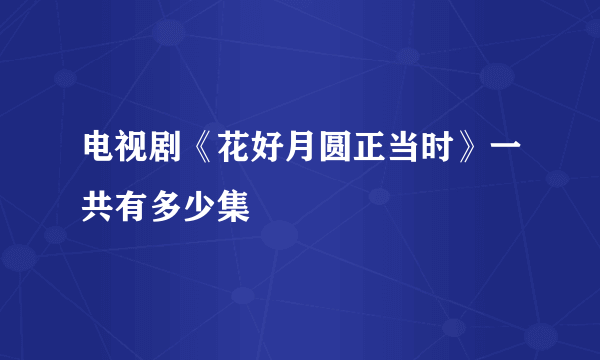 电视剧《花好月圆正当时》一共有多少集